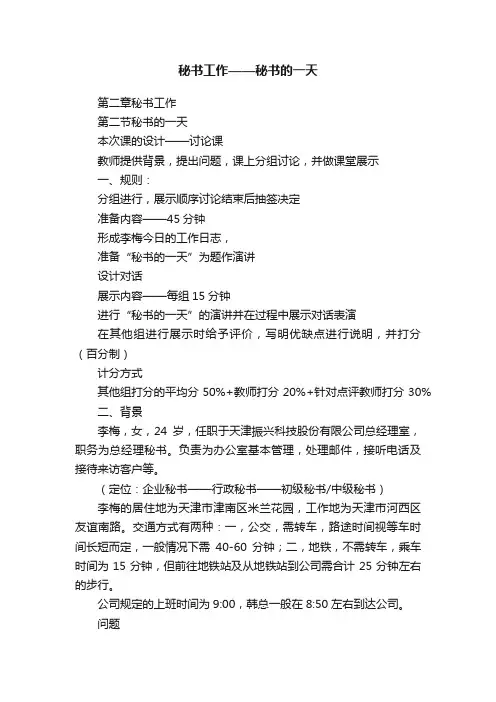 秘书工作——秘书的一天

第二章秘书工作

第二节秘书的一天

本次课的设计——讨论课

教师提供背景，提出问题，课上分组讨论，并做课堂展示

一、规则：

分组进行，展示顺序讨论结束后抽签决定

准备内容——45 分钟

形成李梅今日的工作日志，

准备“秘书的一天”为题作演讲

设计对话

展示内容——每组 15 分钟

进行“秘书的一天”的演讲并在过程中展示对话表演

在其他组进行展示时给予评价，写明优缺点进行说明，并打分（百分制）

计分方式

其他组打分的平均分 50%+教师打分 20%+针对点评教师打分 30%

二、背景

李梅，女，24 岁，任职于天津振兴科技股份有限公司总经理室，职务为总经理秘书。负责为办公室基本管理，处理邮件，接听电话及接待来访客户等。

（定位：企业秘书——行政秘书——初级秘书/中级秘书）

李梅的居住地为天津市津南区米兰花园，工作地为天津市河西区友谊南路。交通方式有两种：一，公交，需转车，路途时间视等车时间长短而定，一般情况下需 40-60 分钟；二，地铁，不需转车，乘车时间为 15 分钟，但前往地铁站及从地铁站到公司需合计 25 分钟左右的步行。

公司规定的上班时间为 9:00，韩总一般在 8:50 左右到达公司。

问题